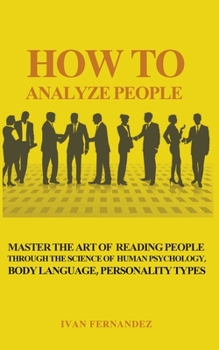 HOW TO
ANALYZE PEOPLE

MASTER THE ART OF READING PEOPLE THROUGH THE SCIENCE OF HUMAN PSYCHOLOGY, BODY LANGUAGE, PERSONALITY TYPES

IVAN FERNANDEZ